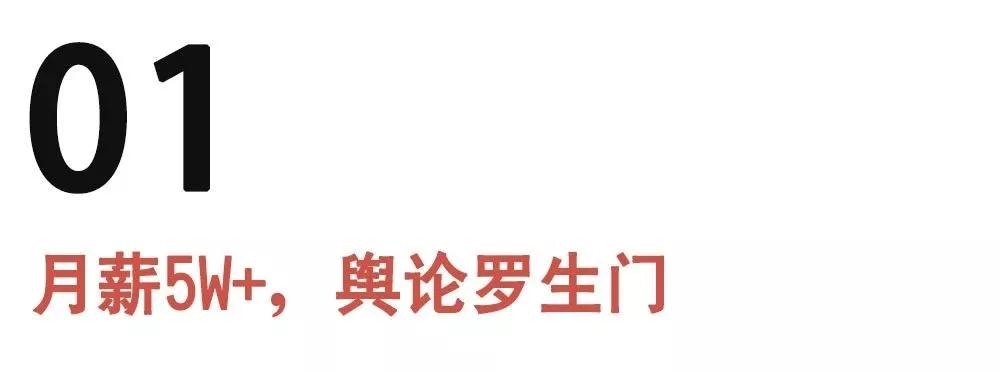 01

月薪5W+，舆论罗生门